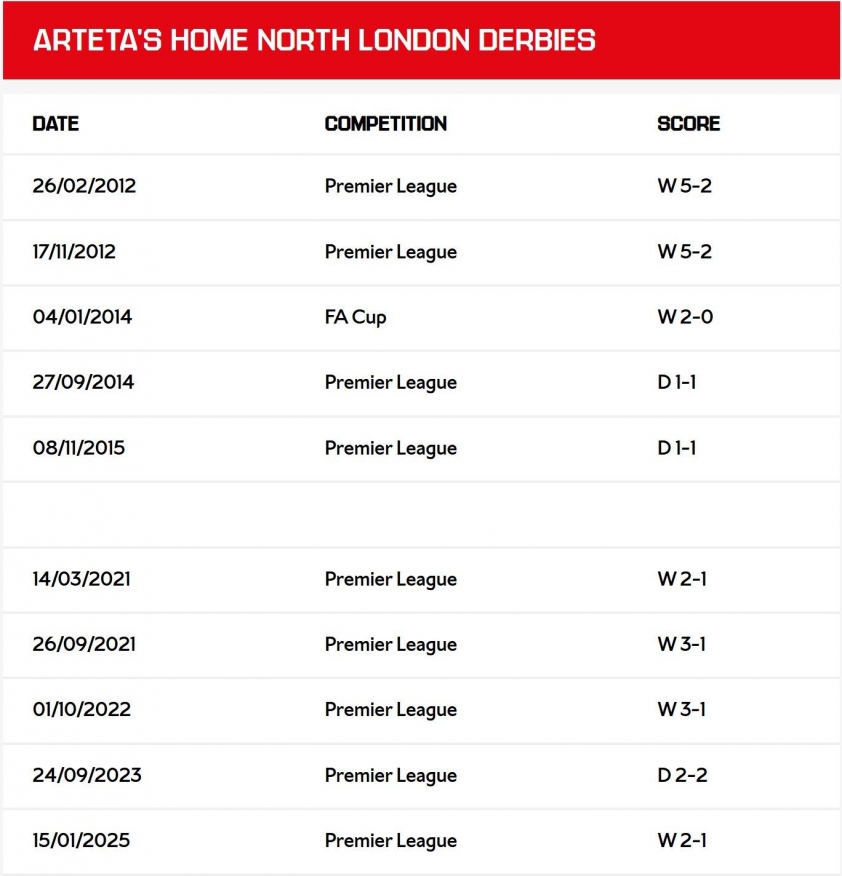 ARTETA'S HOME NORTH LONDON DERBIES

| DATE | COMPETITION | SCORE |
|---|---|---|
| 26/02/2012 | Premier League | W 5-2 |
| 17/11/2012 | Premier League | W 5-2 |
| 04/01/2014 | FA Cup | W 2-0 |
| 27/09/2014 | Premier League | D 1-1 |
| 08/11/2015 | Premier League | D 1-1 |
| | | |
| 14/03/2021 | Premier League | W 2-1 |
| 26/09/2021 | Premier League | W 3-1 |
| 01/10/2022 | Premier League | W 3-1 |
| 24/09/2023 | Premier League | D 2-2 |
| 15/01/2025 | Premier League | W 2-1 |